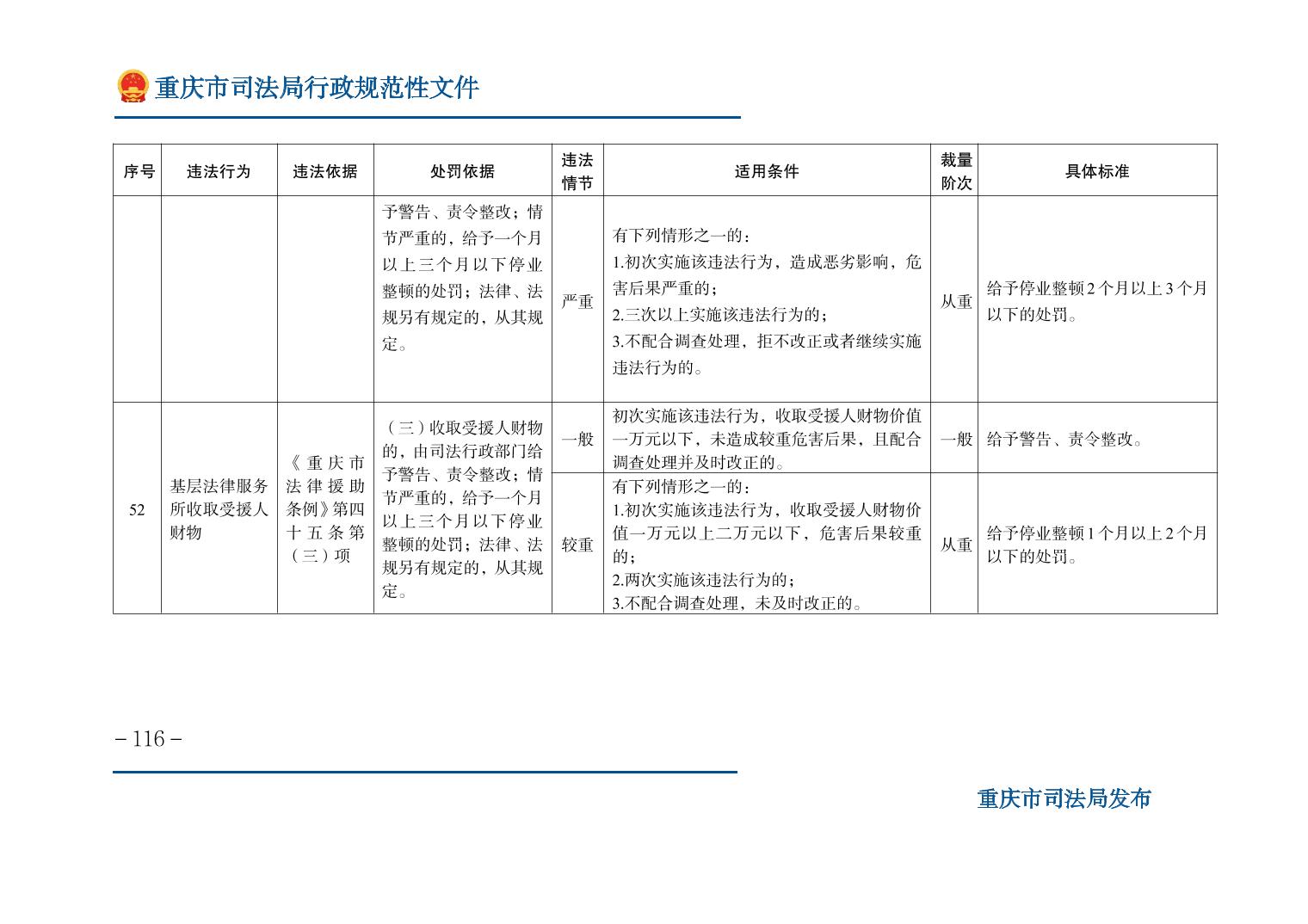 重庆市司法局行政规范性文件

| 序号 | 违法行为 | 违法依据 | 处罚依据 | 违法情节 | 适用条件 | 裁量阶次 | 具体标准 |
|---|---|---|---|---|---|---|---|
|  |  |  | 予警告、责令整改；情节严重的，给予一个月以上三个月以下停业整顿的处罚；法律、法规另有规定的，从其规定。 | 严重 | 有下列情形之一的：1.初次实施该违法行为，造成恶劣影响，危害后果严重的；2.三次以上实施该违法行为的；3.不配合调查处理，拒不改正或者继续实施违法行为的。 | 从重 | 给予停业整顿2个月以上3个月以下的处罚。 |
| 52 | 基层法律服务所收取受援人财物 | 《重庆市法律援助条例》第四十五条第（三）项 | （三）收取受援人财物的，由司法行政部门给予警告、责令整改；情节严重的，给予一个月以上三个月以下停业整顿的处罚；法律、法规另有规定的，从其规定。 | 一般 | 初次实施该违法行为，收取受援人财物价值一万元以下，未造成较重危害后果，且配合调查处理并及时改正的。 | 一般 | 给予警告、责令整改。 |
|  |  |  |  | 较重 | 有下列情形之一的：1.初次实施该违法行为，收取受援人财物价值一万元以上二万元以下，危害后果较重的；2.两次实施该违法行为的；3.不配合调查处理，未及时改正的。 | 从重 | 给予停业整顿1个月以上2个月以下的处罚。 |

－116－

重庆市司法局发布